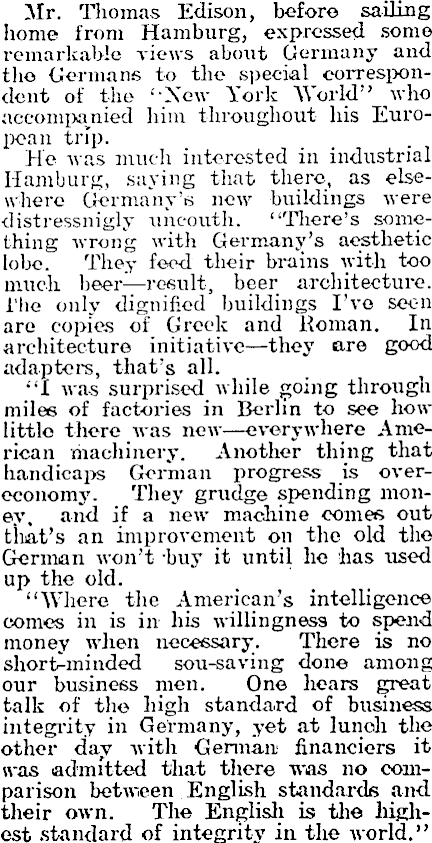 Mr. Thomas Edison, before sailing home from Hamburg, expressed some remarkable views about Germany and the Germans to the special correspondent of the "New York World" who accompanied him throughout his European trip.

He was much interested in industrial Hamburg, saying that there, as elsewhere Germany's new buildings were distressnigly uncouth. "There's something wrong with Germany's aesthetic lobe. They feed their brains with too much beer—result, beer architecture. The only dignified buildings I've seen are copies of Greek and Roman. In architecture initiative—they are good adapters, that's all.

"I was surprised while going through miles of factories in Berlin to see how little there was new—everywhere American machinery. Another thing that handicaps German progress is over-economy. They grudge spending money, and if a new machine comes out that's an improvement on the old the German won't buy it until he has used up the old.

"Where the American's intelligence comes in is in his willingness to spend money when necessary. There is no short-minded sou-saving done among our business men. One hears great talk of the high standard of business integrity in Germany, yet at lunch the other day with German financiers it was admitted that there was no comparison between English standards and their own. The English is the highest standard of integrity in the world."